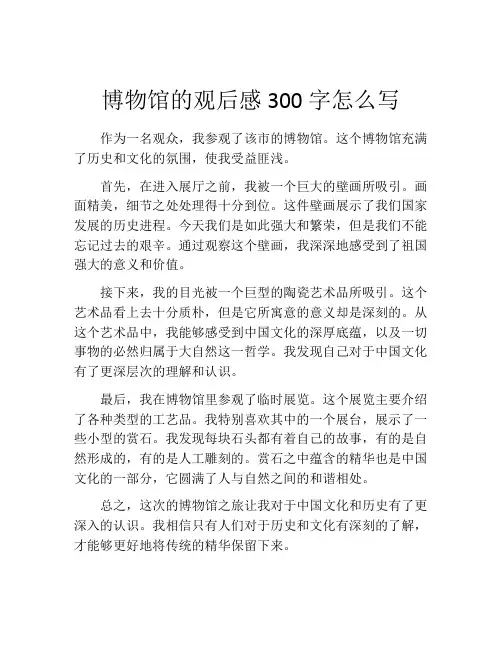 博物馆的观后感 300 字怎么写

作为一名观众，我参观了该市的博物馆。这个博物馆充满了历史和文化的氛围，使我受益匪浅。

首先，在进入展厅之前，我被一个巨大的壁画所吸引。画面精美，细节之处处理得十分到位。这件壁画展示了我们国家发展的历史进程。今天我们是如此强大和繁荣，但是我们不能忘记过去的艰辛。通过观察这个壁画，我深深地感受到了祖国强大的意义和价值。

接下来，我的目光被一个巨型的陶瓷艺术品所吸引。这个艺术品看上去十分质朴，但是它所寓意的意义却是深刻的。从这个艺术品中，我能够感受到中国文化的深厚底蕴，以及一切事物的必然归属于大自然这一哲学。我发现自己对于中国文化有了更深层次的理解和认识。

最后，我在博物馆里参观了临时展览。这个展览主要介绍了各种类型的工艺品。我特别喜欢其中的一个展台，展示了一些小型的赏石。我发现每块石头都有着自己的故事，有的是自然形成的，有的是人工雕刻的。赏石之中蕴含的精华也是中国文化的一部分，它圆满了人与自然之间的和谐相处。

总之，这次的博物馆之旅让我对于中国文化和历史有了更深入的认识。我相信只有人们对于历史和文化有深刻的了解，才能够更好地将传统的精华保留下来。